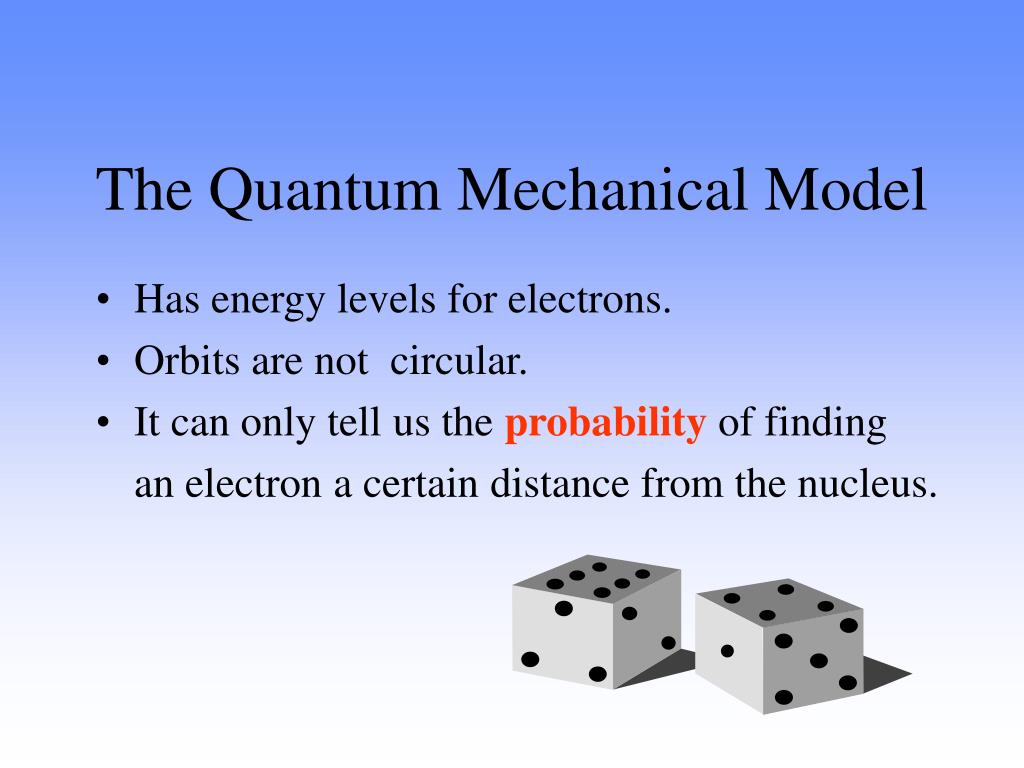 The Quantum Mechanical Model

• Has energy levels for electrons.
• Orbits are not  circular.
• It can only tell us the probability of finding an electron a certain distance from the nucleus.